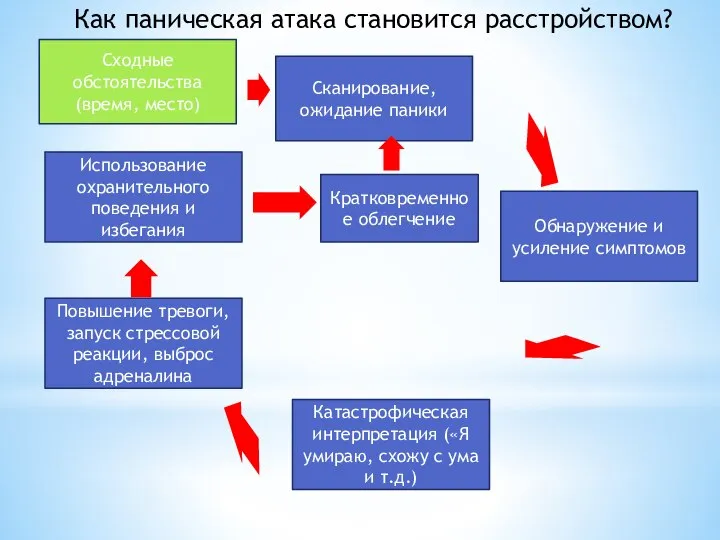 Как паническая атака становится расстройством?

Сходные обстоятельства (время, место)

Сканирование, ожидание паники

Использование охранительного поведения и избегания

Кратковременное облегчение

Обнаружение и усиление симптомов

Повышение тревоги, запуск стрессовой реакции, выброс адреналина

Катастрофическая интерпретация («Я умираю, схожу с ума и т.д.)